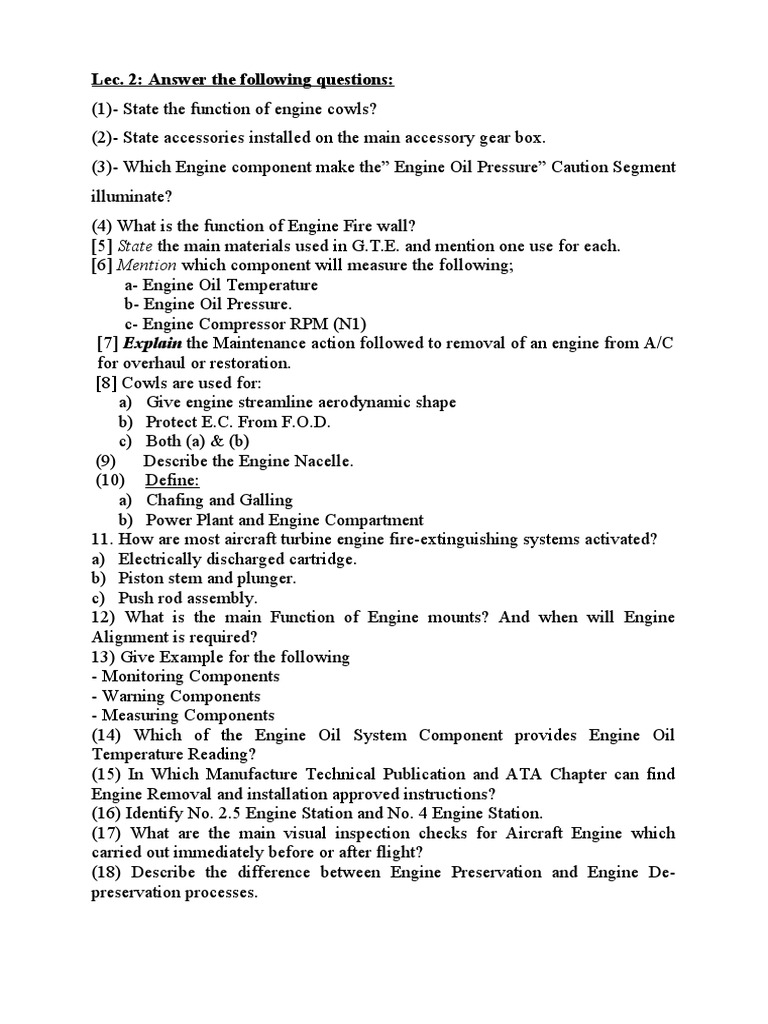 Lec. 2: Answer the following questions:

(1)- State the function of engine cowls?

(2)- State accessories installed on the main accessory gear box.

(3)- Which Engine component make the" Engine Oil Pressure" Caution Segment illuminate?

(4) What is the function of Engine Fire wall?
[5] State the main materials used in G.T.E. and mention one use for each.
[6] Mention which component will measure the following;
a- Engine Oil Temperature
b- Engine Oil Pressure.
c- Engine Compressor RPM (N1)
[7] Explain the Maintenance action followed to removal of an engine from A/C for overhaul or restoration.
[8] Cowls are used for:
a) Give engine streamline aerodynamic shape
b) Protect E.C. From F.O.D.
c) Both (a) & (b)
(9) Describe the Engine Nacelle.
(10) Define:
a) Chafing and Galling
b) Power Plant and Engine Compartment
11. How are most aircraft turbine engine fire-extinguishing systems activated?
a) Electrically discharged cartridge.
b) Piston stem and plunger.
c) Push rod assembly.
12) What is the main Function of Engine mounts? And when will Engine Alignment is required?
13) Give Example for the following
- Monitoring Components
- Warning Components
- Measuring Components
(14) Which of the Engine Oil System Component provides Engine Oil Temperature Reading?
(15) In Which Manufacture Technical Publication and ATA Chapter can find Engine Removal and installation approved instructions?
(16) Identify No. 2.5 Engine Station and No. 4 Engine Station.
(17) What are the main visual inspection checks for Aircraft Engine which carried out immediately before or after flight?
(18) Describe the difference between Engine Preservation and Engine De-preservation processes.